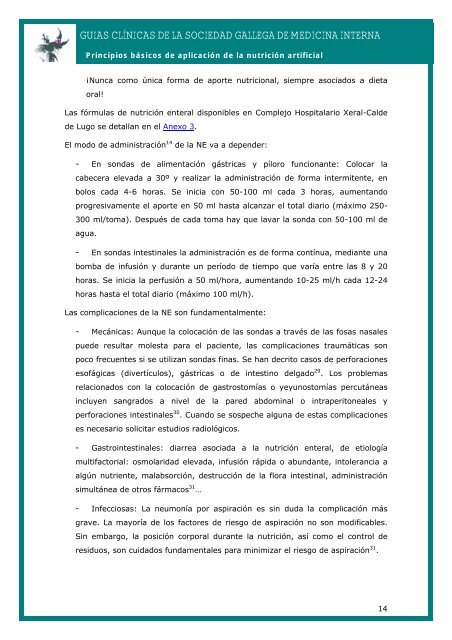 GUIAS CLÍNICAS DE LA SOCIEDAD GALLEGA DE MEDICINA INTERNA

Principios básicos de aplicación de la nutrición artificial

¡Nunca como única forma de aporte nutricional, siempre asociados a dieta oral!

Las fórmulas de nutrición enteral disponibles en Complejo Hospitalario Xeral-Calde de Lugo se detallan en el Anexo 3.

El modo de administración$^{14}$ de la NE va a depender:

- En sondas de alimentación gástricas y píloro funcionante: Colocar la cabecera elevada a 30º y realizar la administración de forma intermitente, en bolos cada 4-6 horas. Se inicia con 50-100 ml cada 3 horas, aumentando progresivamente el aporte en 50 ml hasta alcanzar el total diario (máximo 250-300 ml/toma). Después de cada toma hay que lavar la sonda con 50-100 ml de agua.

- En sondas intestinales la administración es de forma continua, mediante una bomba de infusión y durante un período de tiempo que varía entre las 8 y 20 horas. Se inicia la perfusión a 50 ml/hora, aumentando 10-25 ml/h cada 12-24 horas hasta el total diario (máximo 100 ml/h).

Las complicaciones de la NE son fundamentalmente:

- Mecánicas: Aunque la colocación de las sondas a través de las fosas nasales puede resultar molesta para el paciente, las complicaciones traumáticas son poco frecuentes si se utilizan sondas finas. Se han decrito casos de perforaciones esofágicas (divertículos), gástricas o de intestino delgado$^{29}$. Los problemas relacionados con la colocación de gastrostomías o yeyunostomías percutáneas incluyen sangrados a nivel de la pared abdominal o intraperitoneales y perforaciones intestinales$^{30}$. Cuando se sospeche alguna de estas complicaciones es necesario solicitar estudios radiológicos.

- Gastrointestinales: diarrea asociada a la nutrición enteral, de etiología multifactorial: osmolaridad elevada, infusión rápida o abundante, intolerancia a algún nutriente, malabsorción, destrucción de la flora intestinal, administración simultánea de otros fármacos$^{31}$...

- Infecciosas: La neumonía por aspiración es sin duda la complicación más grave. La mayoría de los factores de riesgo de aspiración no son modificables. Sin embargo, la posición corporal durante la nutrición, así como el control de residuos, son cuidados fundamentales para minimizar el riesgo de aspiración$^{31}$.

14